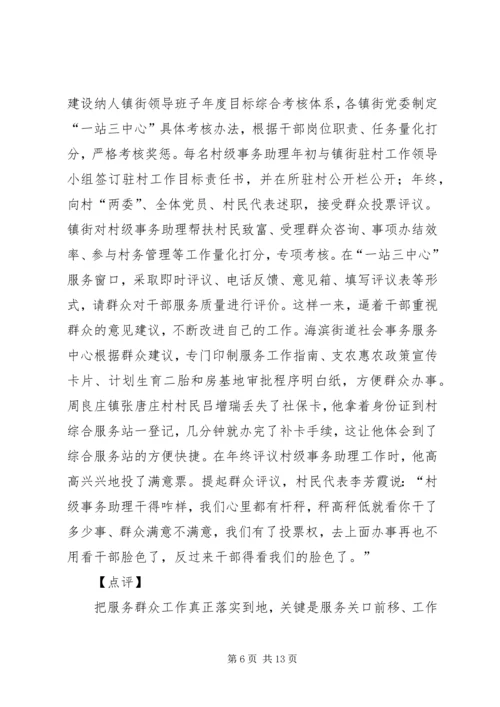 建设纳人镇街领导班子年度目标综合考核体系，各镇街党委制定“一站三中心”具体考核办法，根据干部岗位职责、任务量化打分，严格考核奖惩。每名村级事务助理年初与镇街驻村工作领导小组签订驻村工作目标责任书，并在所驻村公开栏公开；年终，向村“两委”、全体党员、村民代表述职，接受群众投票评议。镇街对村级事务助理帮扶村民致富、受理群众咨询、事项办结效率、参与村务管理等工作量化打分，专项考核。在“一站三中心”服务窗口，采取即时评议、电话反馈、意见箱、填写评议表等形式，请群众对干部服务质量进行评价。这样一来，逼着干部重视群众的意见建议，不断改进自己的工作。海滨街道社会事务服务中心根据群众建议，专门印制服务工作指南、支农惠农政策宣传卡片、计划生育二胎和房基地审批程序明白纸，方便群众办事。周良庄镇张唐庄村村民吕增瑞丢失了社保卡，他拿着身份证到村综合服务站一登记，几分钟就办完了补卡手续，这让他体会到了综合服务站的方便快捷。在年终评议村级事务助理工作时，他高高兴兴地投了满意票。提起群众评议，村民代表李芳霞说：“村级事务助理干得咋样，我们心里都有杆秤，秤高秤低就看你干了多少事、群众满意不满意，我们有了投票权，去上面办事再也不用看干部脸色了，反过来干部得看我们的脸色了。”

【点评】

把服务群众工作真正落实到地，关键是服务关口前移、工作

第 6 页 共 13 页